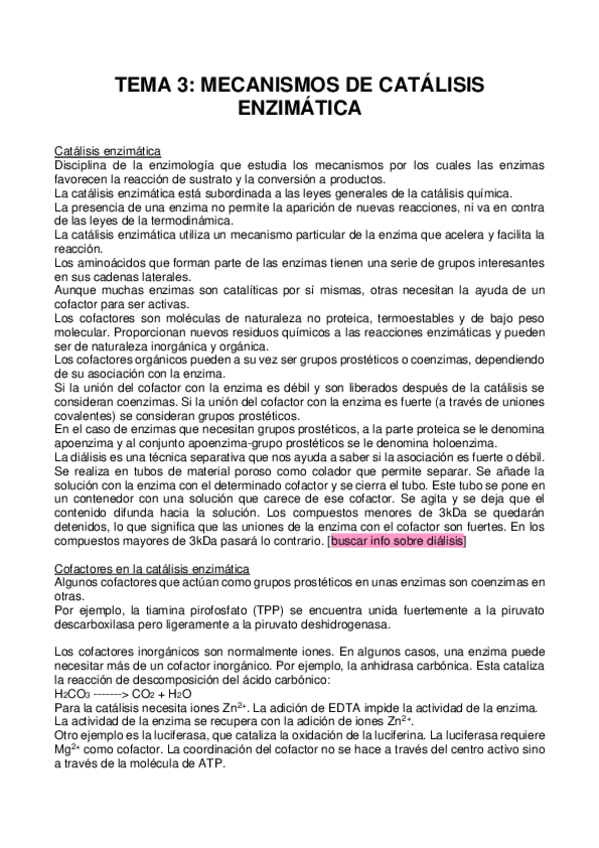 TEMA 3: MECANISMOS DE CATÁLISIS ENZIMÁTICA

Catálisis enzimática
Disciplina de la enzimología que estudia los mecanismos por los cuales las enzimas favorecen la reacción de sustrato y la conversión a productos.
La catálisis enzimática está subordinada a las leyes generales de la catálisis química.
La presencia de una enzima no permite la aparición de nuevas reacciones, ni va en contra de las leyes de la termodinámica.
La catálisis enzimática utiliza un mecanismo particular de la enzima que acelera y facilita la reacción.
Los aminoácidos que forman parte de las enzimas tienen una serie de grupos interesantes en sus cadenas laterales.
Aunque muchas enzimas son catalíticas por sí mismas, otras necesitan la ayuda de un cofactor para ser activas.
Los cofactores son moléculas de naturaleza no proteica, termoestables y de bajo peso molecular. Proporcionan nuevos residuos químicos a las reacciones enzimáticas y pueden ser de naturaleza inorgánica y orgánica.
Los cofactores orgánicos pueden a su vez ser grupos prostéticos o coenzimas, dependiendo de su asociación con la enzima.
Si la unión del cofactor con la enzima es débil y son liberados después de la catálisis se consideran coenzimas. Si la unión del cofactor con la enzima es fuerte (a través de uniones covalentes) se consideran grupos prostéticos.
En el caso de enzimas que necesitan grupos prostéticos, a la parte proteica se le denomina apoenzima y al conjunto apoenzima-grupo prostéticos se le denomina holoenzima.
La diálisis es una técnica separativa que nos ayuda a saber si la asociación es fuerte o débil. Se realiza en tubos de material poroso como colador que permite separar. Se añade la solución con la enzima con el determinado cofactor y se cierra el tubo. Este tubo se pone en un contenedor con una solución que carece de ese cofactor. Se agita y se deja que el contenido difunda hacia la solución. Los compuestos menores de 3kDa se quedarán detenidos, lo que significa que las uniones de la enzima con el cofactor son fuertes. En los compuestos mayores de 3kDa pasará lo contrario. [buscar info sobre diálisis]

Cofactores en la catálisis enzimática
Algunos cofactores que actúan como grupos prostéticos en unas enzimas son coenzimas en otras.
Por ejemplo, la tiamina pirofosfato (TPP) se encuentra unida fuertemente a la piruvato descarboxilasa pero ligeramente a la piruvato deshidrogenasa.

Los cofactores inorgánicos son normalmente iones. En algunos casos, una enzima puede necesitar más de un cofactor inorgánico. Por ejemplo, la anhidrasa carbónica. Esta cataliza la reacción de descomposición del ácido carbónico:
$H_2CO_3$ -------> $CO_2$ + $H_2O$
Para la catálisis necesita iones $Zn^{2+}$. La adición de EDTA impide la actividad de la enzima. La actividad de la enzima se recupera con la adición de iones $Zn^{2+}$.
Otro ejemplo es la luciferasa, que cataliza la oxidación de la luciferina. La luciferasa requiere $Mg^{2+}$ como cofactor. La coordinación del cofactor no se hace a través del centro activo sino a través de la molécula de ATP.